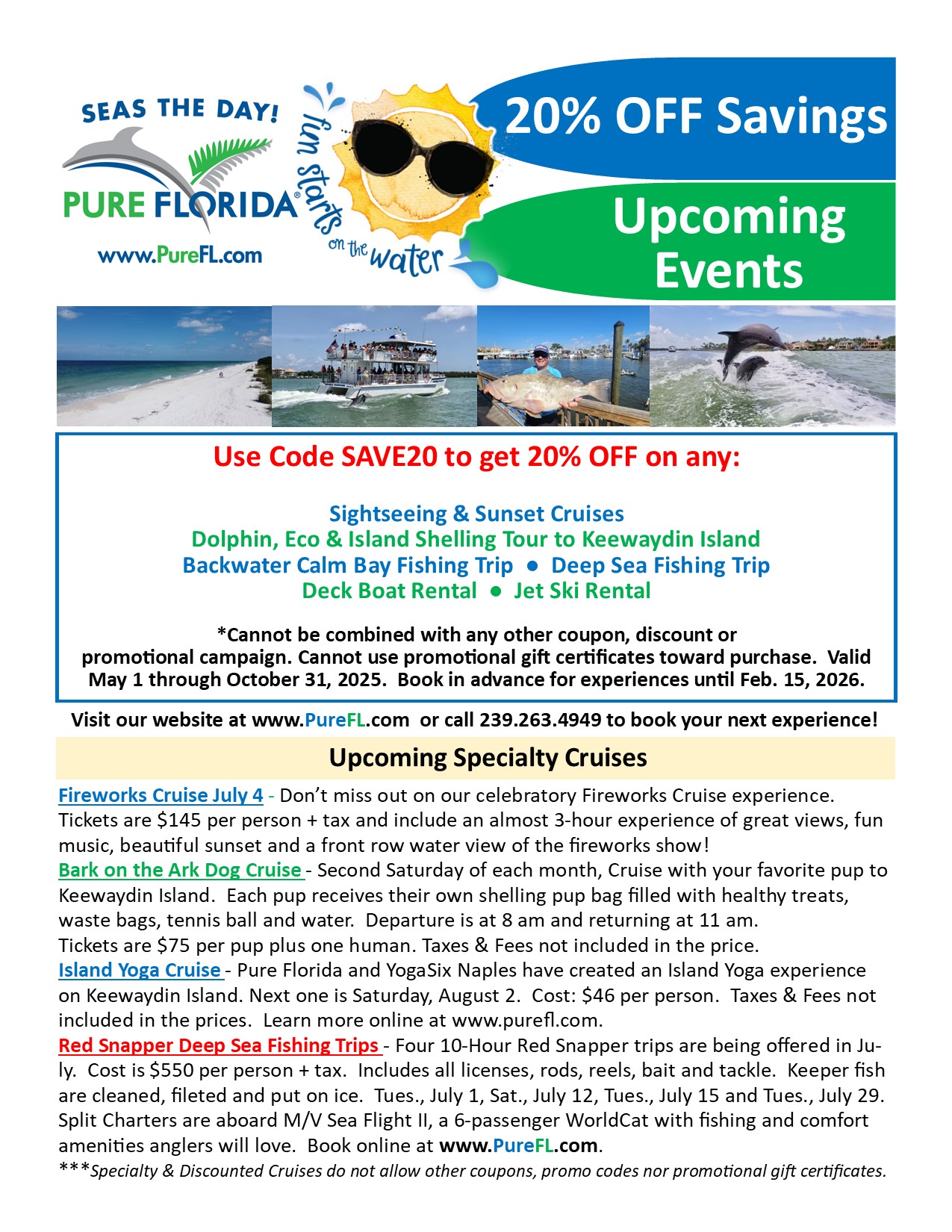 SEAS THE DAY!

PURE FLORIDA®

www.PureFL.com

fun starts on the water

20% OFF Savings

Upcoming Events

Use Code SAVE20 to get 20% OFF on any:

Sightseeing & Sunset Cruises
Dolphin, Eco & Island Shelling Tour to Keewaydin Island
Backwater Calm Bay Fishing Trip • Deep Sea Fishing Trip
Deck Boat Rental • Jet Ski Rental

*Cannot be combined with any other coupon, discount or promotional campaign. Cannot use promotional gift certificates toward purchase. Valid May 1 through October 31, 2025. Book in advance for experiences until Feb. 15, 2026.

Visit our website at www.PureFL.com or call 239.263.4949 to book your next experience!

Upcoming Specialty Cruises

Fireworks Cruise July 4 - Don't miss out on our celebratory Fireworks Cruise experience. Tickets are $145 per person + tax and include an almost 3-hour experience of great views, fun music, beautiful sunset and a front row water view of the fireworks show!

Bark on the Ark Dog Cruise - Second Saturday of each month, Cruise with your favorite pup to Keewaydin Island. Each pup receives their own shelling pup bag filled with healthy treats, waste bags, tennis ball and water. Departure is at 8 am and returning at 11 am. Tickets are $75 per pup plus one human. Taxes & Fees not included in the price.

Island Yoga Cruise - Pure Florida and YogaSix Naples have created an Island Yoga experience on Keewaydin Island. Next one is Saturday, August 2. Cost: $46 per person. Taxes & Fees not included in the prices. Learn more online at www.purefl.com.

Red Snapper Deep Sea Fishing Trips - Four 10-Hour Red Snapper trips are being offered in July. Cost is $550 per person + tax. Includes all licenses, rods, reels, bait and tackle. Keeper fish are cleaned, fileted and put on ice. Tues., July 1, Sat., July 12, Tues., July 15 and Tues., July 29. Split Charters are aboard M/V Sea Flight II, a 6-passenger WorldCat with fishing and comfort amenities anglers will love. Book online at www.PureFL.com.

***Specialty & Discounted Cruises do not allow other coupons, promo codes nor promotional gift certificates.